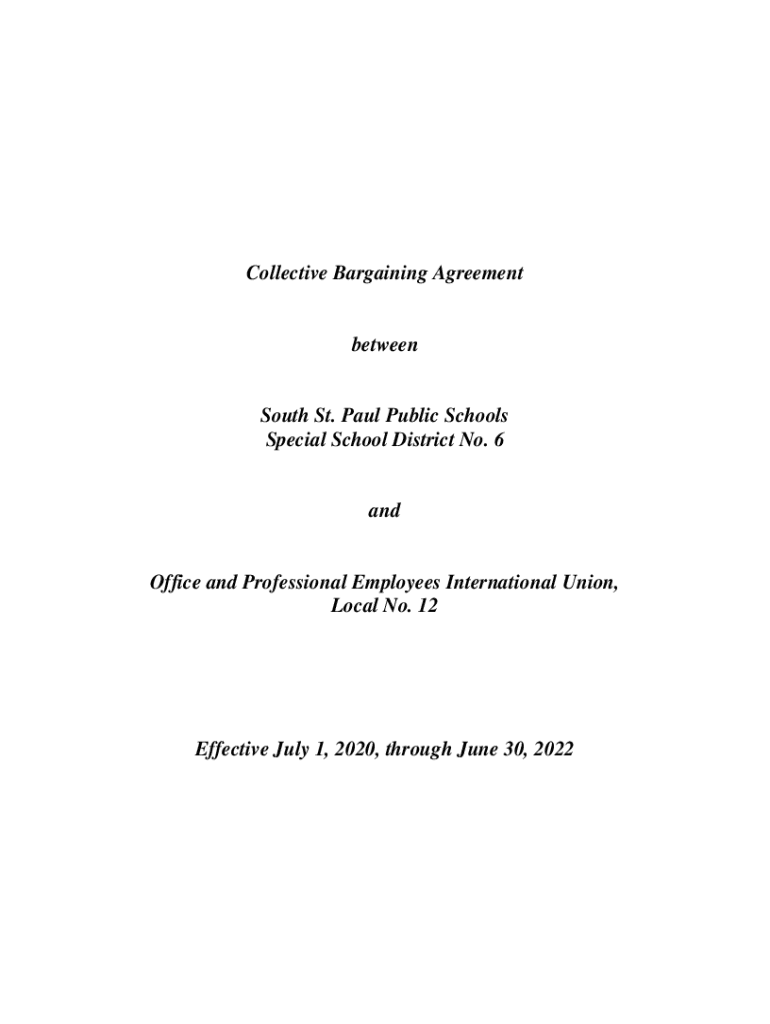 Collective Bargaining Agreement

between

South St. Paul Public Schools
Special School District No. 6

and

Office and Professional Employees International Union,
Local No. 12

Effective July 1, 2020, through June 30, 2022